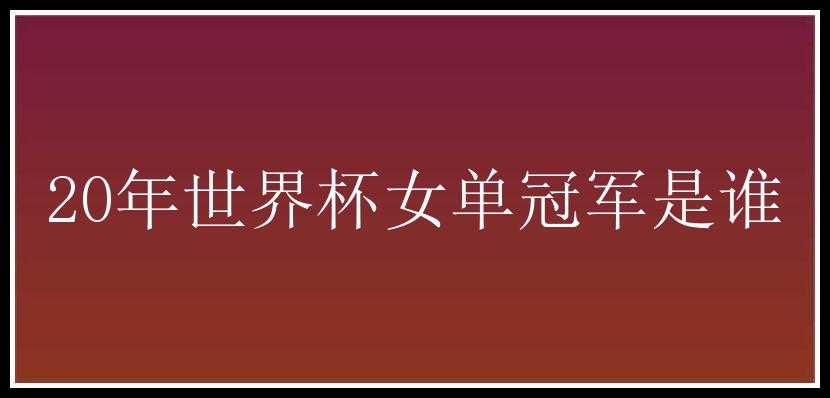 20年世界杯女单冠军是谁